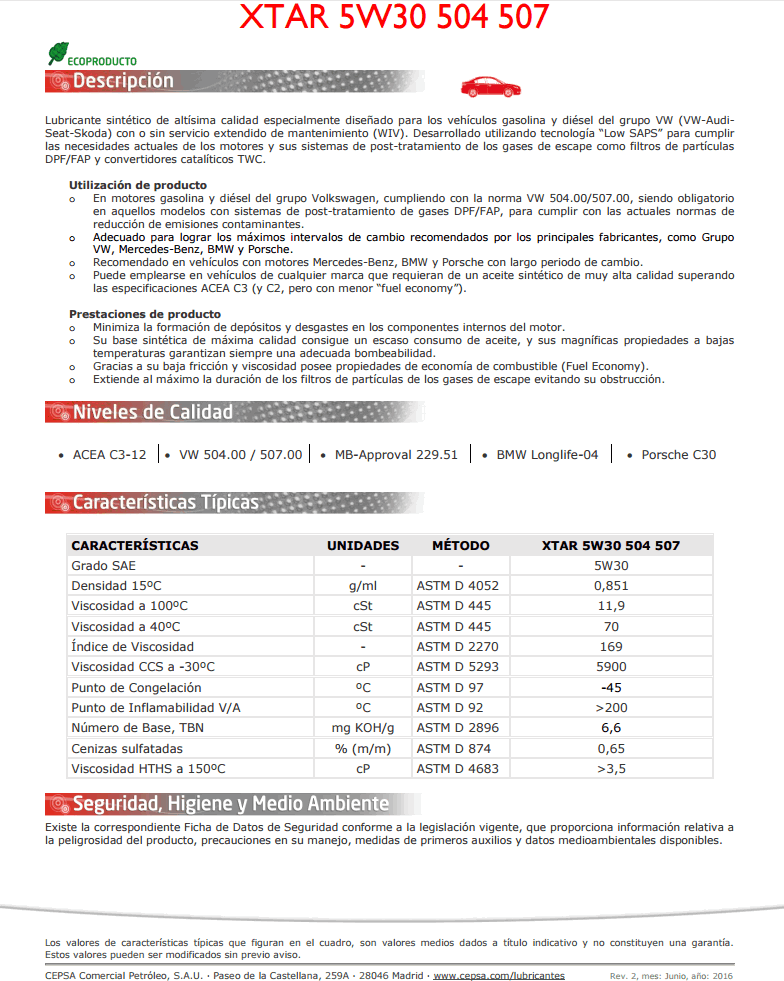 XTAR 5W30 504 507

ECOPRODUCTO

Descripción

Lubricante sintético de altísima calidad especialmente diseñado para los vehículos gasolina y diésel del grupo VW (VW-Audi-Seat-Skoda) con o sin servicio extendido de mantenimiento (WIV). Desarrollado utilizando tecnología "Low SAPS" para cumplir las necesidades actuales de los motores y sus sistemas de post-tratamiento de los gases de escape como filtros de partículas DPF/FAP y convertidores catalíticos TWC.

Utilización de producto
o En motores gasolina y diésel del grupo Volkswagen, cumpliendo con la norma VW 504.00/507.00, siendo obligatorio en aquellos modelos con sistemas de post-tratamiento de gases DPF/FAP, para cumplir con las actuales normas de reducción de emisiones contaminantes.
o Adecuado para lograr los máximos intervalos de cambio recomendados por los principales fabricantes, como Grupo VW, Mercedes-Benz, BMW y Porsche.
o Recomendado en vehículos con motores Mercedes-Benz, BMW y Porsche con largo periodo de cambio.
o Puede emplearse en vehículos de cualquier marca que requieran de un aceite sintético de muy alta calidad superando las especificaciones ACEA C3 (y C2, pero con menor "fuel economy").

Prestaciones de producto
o Minimiza la formación de depósitos y desgastes en los componentes internos del motor.
o Su base sintética de máxima calidad consigue un escaso consumo de aceite, y sus magníficas propiedades a bajas temperaturas garantizan siempre una adecuada bombeabilidad.
o Gracias a su baja fricción y viscosidad posee propiedades de economía de combustible (Fuel Economy).
o Extiende al máximo la duración de los filtros de partículas de los gases de escape evitando su obstrucción.

Niveles de Calidad

• ACEA C3-12 | • VW 504.00 / 507.00 | • MB-Approval 229.51 | • BMW Longlife-04 | • Porsche C30

Características Típicas

| CARACTERÍSTICAS | UNIDADES | MÉTODO | XTAR 5W30 504 507 |
|---|---|---|---|
| Grado SAE | - | - | 5W30 |
| Densidad 15ºC | g/ml | ASTM D 4052 | 0,851 |
| Viscosidad a 100ºC | cSt | ASTM D 445 | 11,9 |
| Viscosidad a 40ºC | cSt | ASTM D 445 | 70 |
| Índice de Viscosidad | - | ASTM D 2270 | 169 |
| Viscosidad CCS a -30ºC | cP | ASTM D 5293 | 5900 |
| Punto de Congelación | ºC | ASTM D 97 | -45 |
| Punto de Inflamabilidad V/A | ºC | ASTM D 92 | >200 |
| Número de Base, TBN | mg KOH/g | ASTM D 2896 | 6,6 |
| Cenizas sulfatadas | % (m/m) | ASTM D 874 | 0,65 |
| Viscosidad HTHS a 150ºC | cP | ASTM D 4683 | >3,5 |

Seguridad, Higiene y Medio Ambiente

Existe la correspondiente Ficha de Datos de Seguridad conforme a la legislación vigente, que proporciona información relativa a la peligrosidad del producto, precauciones en su manejo, medidas de primeros auxilios y datos medioambientales disponibles.

Los valores de características típicas que figuran en el cuadro, son valores medios dados a título indicativo y no constituyen una garantía. Estos valores pueden ser modificados sin previo aviso.

CEPSA Comercial Petróleo, S.A.U. · Paseo de la Castellana, 259A · 28046 Madrid · www.cepsa.com/lubricantes Rev. 2, mes: Junio, año: 2016